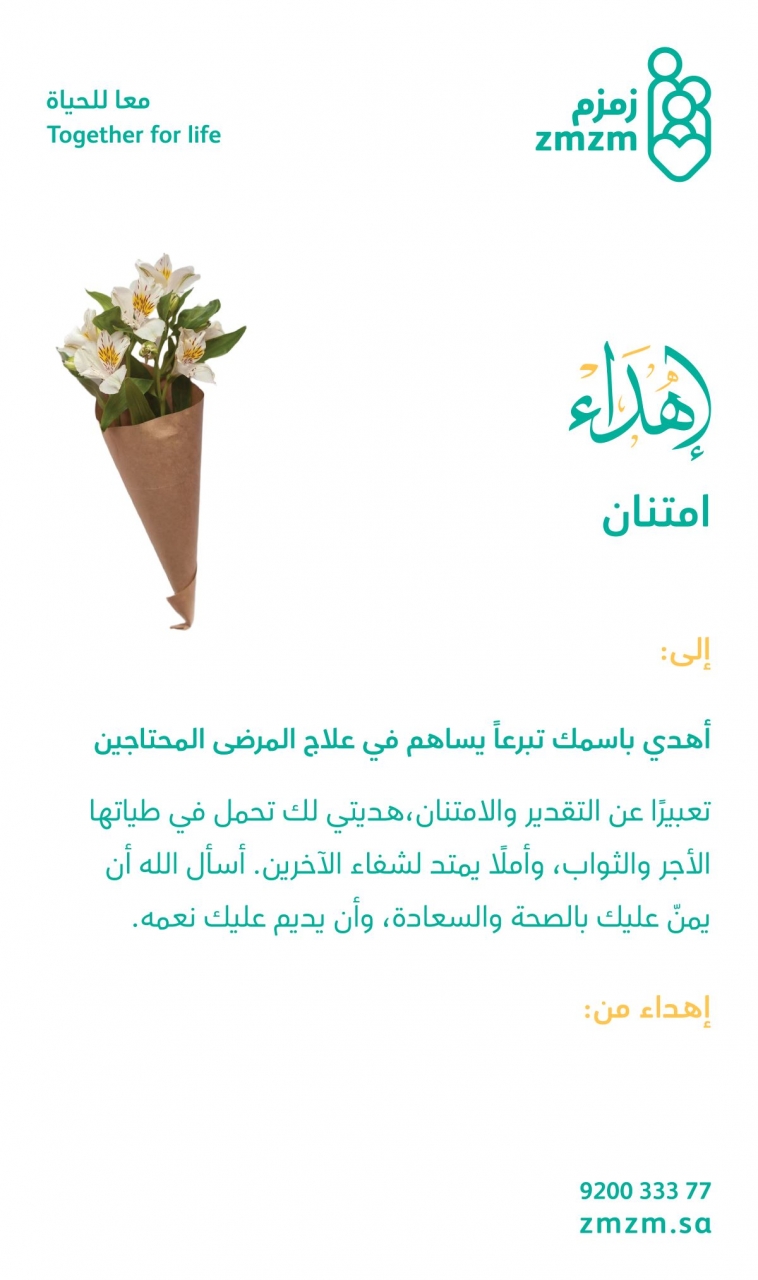 زمزم
zmzm

معا للحياة
Together for life

إهداء

امتنان

إلى:

أهدي باسمك تبرعاً يساهم في علاج المرضى المحتاجين

تعبيرًا عن التقدير والامتنان،هديتي لك تحمل في طياتها الأجر والثواب، وأملًا يمتد لشفاء الآخرين. أسأل الله أن يمنّ عليك بالصحة والسعادة، وأن يديم عليك نعمه.

إهداء من:

9200 333 77
zmzm.sa